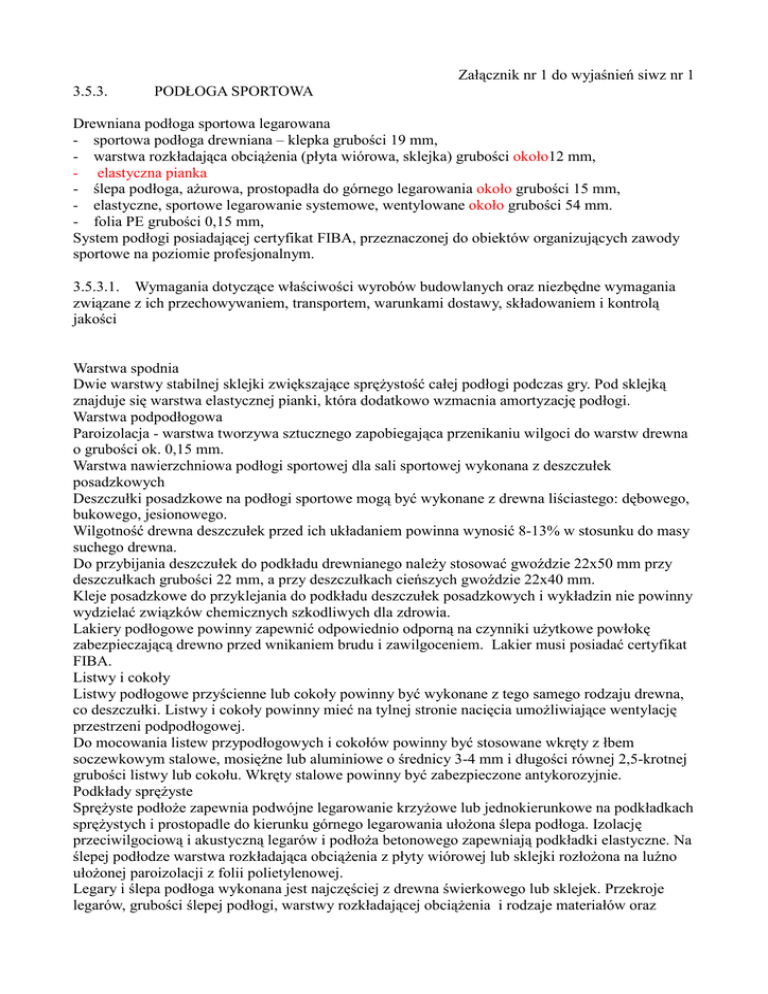 Załącznik nr 1 do wyjaśnień siwz nr 1

3.5.3. PODŁOGA SPORTOWA

Drewniana podłoga sportowa legarowana
- sportowa podłoga drewniana – klepka grubości 19 mm,
- warstwa rozkładająca obciążenia (płyta wiórowa, sklejka) grubości około12 mm,
- elastyczna pianka
- ślepa podłoga, ażurowa, prostopadła do górnego legarowania około grubości 15 mm,
- elastyczne, sportowe legarowanie systemowe, wentylowane około grubości 54 mm.
- folia PE grubości 0,15 mm,
System podłogi posiadającej certyfikat FIBA, przeznaczonej do obiektów organizujących zawody sportowe na poziomie profesjonalnym.

3.5.3.1. Wymagania dotyczące właściwości wyrobów budowlanych oraz niezbędne wymagania związane z ich przechowywaniem, transportem, warunkami dostawy, składowaniem i kontrolą jakości

Warstwa spodnia
Dwie warstwy stabilnej sklejki zwiększające sprężystość całej podłogi podczas gry. Pod sklejką znajduje się warstwa elastycznej pianki, która dodatkowo wzmacnia amortyzację podłogi.
Warstwa podpodłogowa
Paroizolacja - warstwa tworzywa sztucznego zapobiegająca przenikaniu wilgoci do warstw drewna o grubości ok. 0,15 mm.
Warstwa nawierzchniowa podłogi sportowej dla sali sportowej wykonana z deszczułek posadzkowych
Deszczułki posadzkowe na podłogi sportowe mogą być wykonane z drewna liściastego: dębowego, bukowego, jesionowego.
Wilgotność drewna deszczułek przed ich układaniem powinna wynosić 8-13% w stosunku do masy suchego drewna.
Do przybijania deszczułek do podkładu drewnianego należy stosować gwoździe 22x50 mm przy deszczułkach grubości 22 mm, a przy deszczułkach cieńszych gwoździe 22x40 mm.
Kleje posadzkowe do przyklejania do podkładu deszczułek posadzkowych i wykładzin nie powinny wydzielać związków chemicznych szkodliwych dla zdrowia.
Lakiery podłogowe powinny zapewnić odpowiednio odporną na czynniki użytkowe powłokę zabezpieczającą drewno przed wnikaniem brudu i zawilgoceniem. Lakier musi posiadać certyfikat FIBA.
Listwy i cokoły
Listwy podłogowe przyścienne lub cokoły powinny być wykonane z tego samego rodzaju drewna, co deszczułki. Listwy i cokoły powinny mieć na tylnej stronie nacięcia umożliwiające wentylację przestrzeni podpodłogowej.
Do mocowania listew przypodłogowych i cokołów powinny być stosowane wkręty z łbem soczewkowym stalowe, mosiężne lub aluminiowe o średnicy 3-4 mm i długości równej 2,5-krotnej grubości listwy lub cokołu. Wkręty stalowe powinny być zabezpieczone antykorozyjnie.
Podkłady sprężyste
Sprężyste podłoże zapewnia podwójne legarowanie krzyżowe lub jednokierunkowe na podkładkach sprężystych i prostopadle do kierunku górnego legarowania ułożona ślepa podłoga. Izolację przeciwilgociową i akustyczną legarów i podłoża betonowego zapewniają podkładki elastyczne. Na ślepej podłodze warstwa rozkładająca obciążenia z płyty wiórowej lub sklejki rozłożona na luźno ułożonej paroizolacji z folii polietylenowej.
Legary i ślepa podłoga wykonana jest najczęściej z drewna świerkowego lub sklejek. Przekroje legarów, grubości ślepej podłogi, warstwy rozkładającej obciążenia i rodzaje materiałów oraz